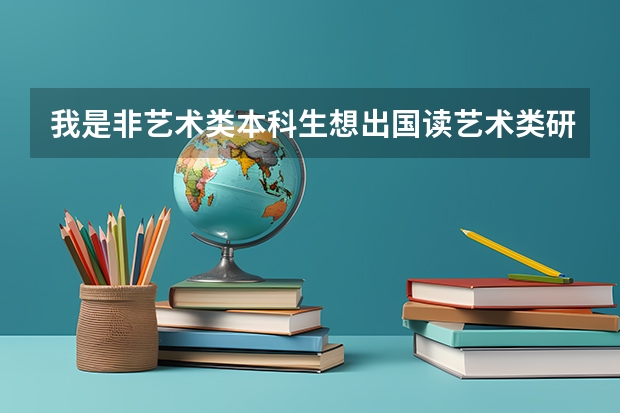 我是非艺术类本科生想出国读艺术类研